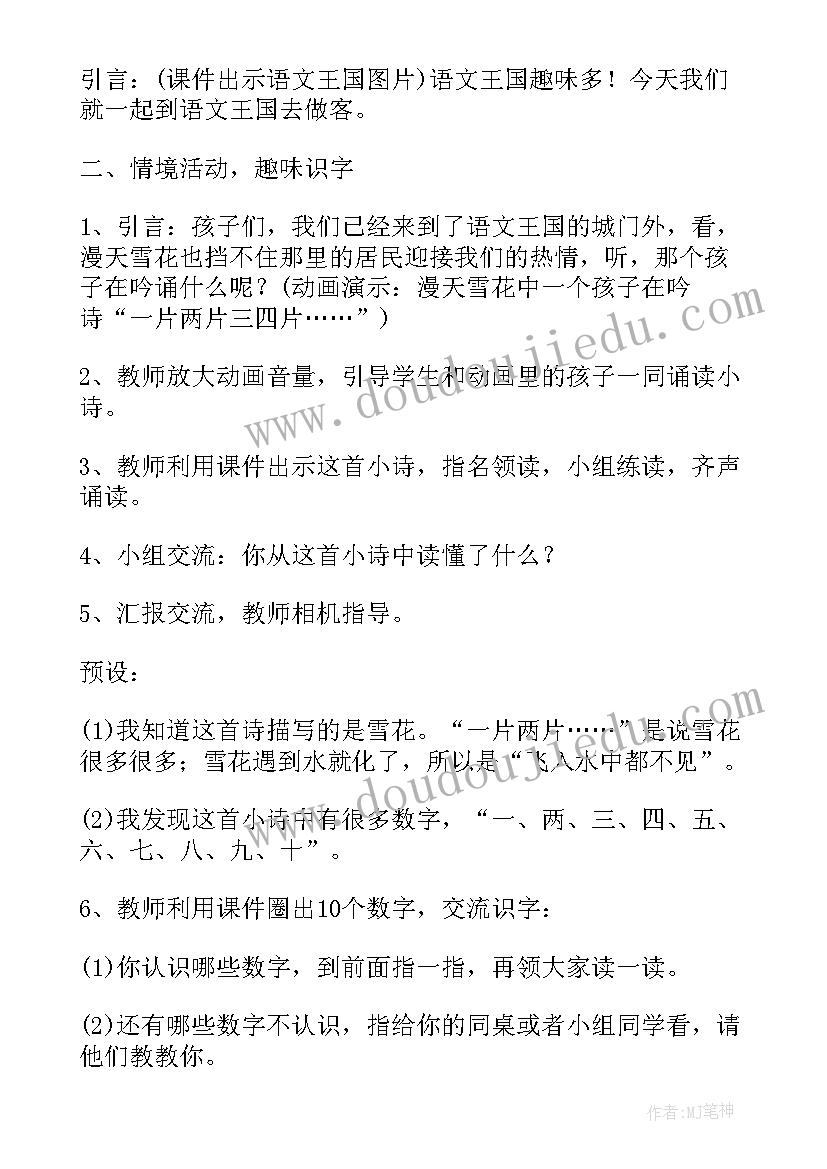 引言：(课件出示语文王国图片)语文王国趣味多！今天我们就一起到语文王国去做客。

二、情境活动，趣味识字

1、引言：孩子们，我们已经来到了语文王国的城门外，看，漫天雪花也挡不住那里的居民迎接我们的热情，听，那个孩子在吟诵什么呢？(动画演示：漫天雪花中一个孩子在吟诗“一片两片三四片……”)

2、教师放大动画音量，引导学生和动画里的孩子一同诵读小诗。

3、教师利用课件出示这首小诗，指名领读，小组练读，齐声诵读。

4、小组交流：你从这首小诗中读懂了什么？

5、汇报交流，教师相机指导。

预设：

(1)我知道这首诗描写的是雪花。“一片两片……”是说雪花很多很多；雪花遇到水就化了，所以是“飞入水中都不见”。

(2)我发现这首小诗中有很多数字，“一、两、三、四、五、六、七、八、九、十”。

6、教师利用课件圈出10个数字，交流识字：

(1)你认识哪些数字，到前面指一指，再领大家读一读。

(2)还有哪些数字不认识，指给你的同桌或者小组同学看，请他们教教你。

www.doudoujiedu.com

www.doudoujiedu.com

作者:MJ笔神